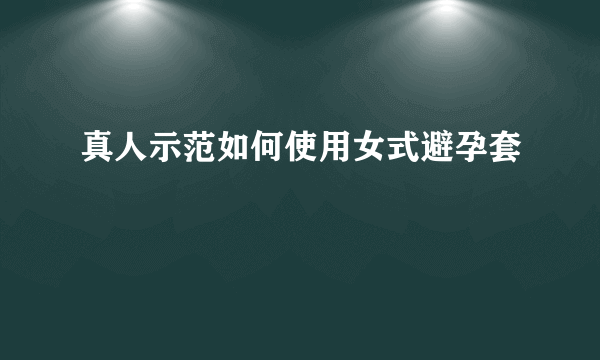 真人示范如何使用女式避孕套